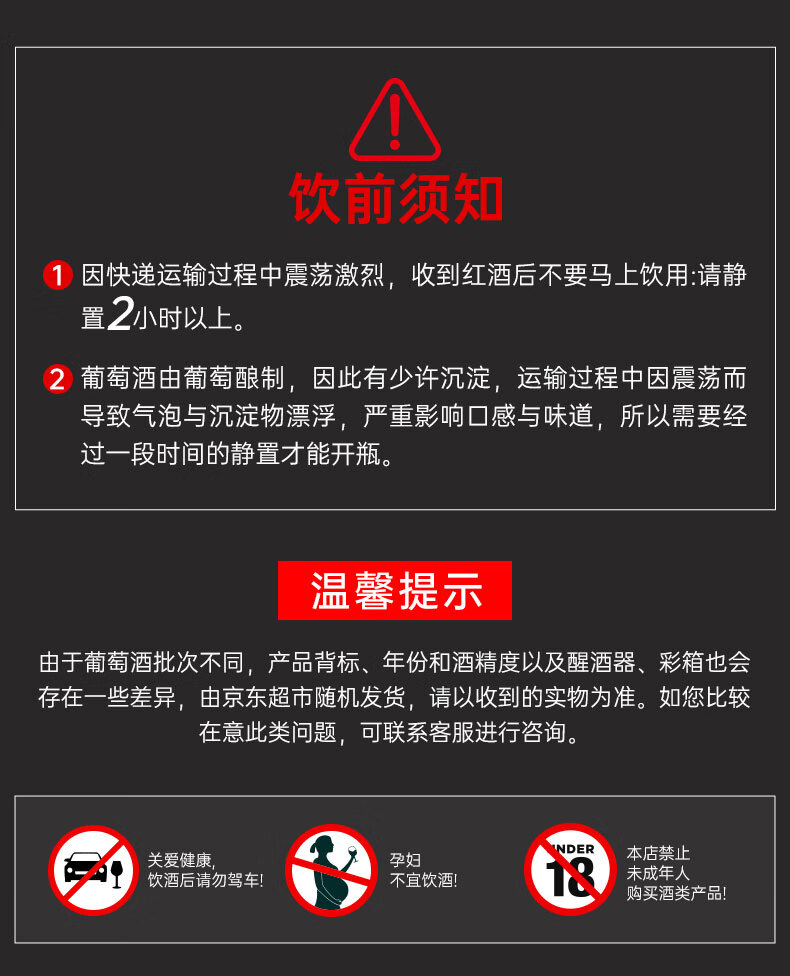 饮前须知

1 因快递运输过程中震荡激烈，收到红酒后不要马上饮用:请静置2小时以上。

2 葡萄酒由葡萄酿制，因此有少许沉淀，运输过程中因震荡而导致气泡与沉淀物漂浮，严重影响口感与味道，所以需要经过一段时间的静置才能开瓶。

温馨提示

由于葡萄酒批次不同，产品背标、年份和酒精度以及醒酒器、彩箱也会存在一些差异，由京东超市随机发货，请以收到的实物为准。如您比较在意此类问题，可联系客服进行咨询。

关爱健康，
饮酒后请勿驾车!

孕妇
不宜饮酒!

UNDER
18

本店禁止
未成年人
购买酒类产品!